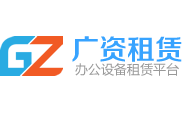 GZ 广资租赁
办公设备租赁平台